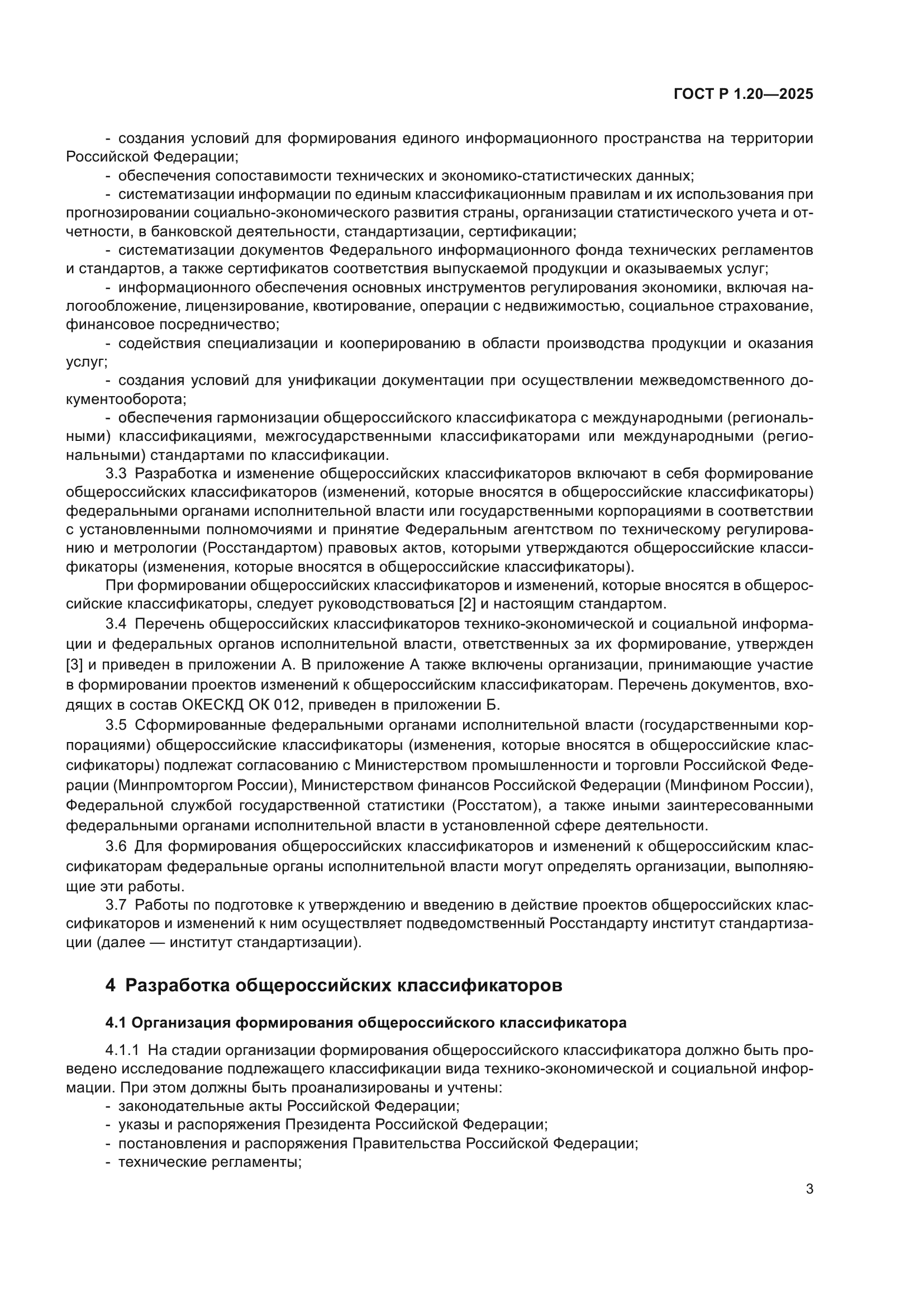 ГОСТ Р 1.20—2025

- создания условий для формирования единого информационного пространства на территории Российской Федерации;
- обеспечения сопоставимости технических и экономико-статистических данных;
- систематизации информации по единым классификационным правилам и их использования при прогнозировании социально-экономического развития страны, организации статистического учета и отчетности, в банковской деятельности, стандартизации, сертификации;
- систематизации документов Федерального информационного фонда технических регламентов и стандартов, а также сертификатов соответствия выпускаемой продукции и оказываемых услуг;
- информационного обеспечения основных инструментов регулирования экономики, включая налогообложение, лицензирование, квотирование, операции с недвижимостью, социальное страхование, финансовое посредничество;
- содействия специализации и кооперированию в области производства продукции и оказания услуг;
- создания условий для унификации документации при осуществлении межведомственного документооборота;
- обеспечения гармонизации общероссийского классификатора с международными (региональными) классификациями, межгосударственными классификаторами или международными (региональными) стандартами по классификации.

3.3 Разработка и изменение общероссийских классификаторов включают в себя формирование общероссийских классификаторов (изменений, которые вносятся в общероссийские классификаторы) федеральными органами исполнительной власти или государственными корпорациями в соответствии с установленными полномочиями и принятие Федеральным агентством по техническому регулированию и метрологии (Росстандартом) правовых актов, которыми утверждаются общероссийские классификаторы (изменения, которые вносятся в общероссийские классификаторы).

При формировании общероссийских классификаторов и изменений, которые вносятся в общероссийские классификаторы, следует руководствоваться [2] и настоящим стандартом.

3.4 Перечень общероссийских классификаторов технико-экономической и социальной информации и федеральных органов исполнительной власти, ответственных за их формирование, утвержден [3] и приведен в приложении А. В приложение А также включены организации, принимающие участие в формировании проектов изменений к общероссийским классификаторам. Перечень документов, входящих в состав ОКЕСКД ОК 012, приведен в приложении Б.

3.5 Сформированные федеральными органами исполнительной власти (государственными корпорациями) общероссийские классификаторы (изменения, которые вносятся в общероссийские классификаторы) подлежат согласованию с Министерством промышленности и торговли Российской Федерации (Минпромторгом России), Министерством финансов Российской Федерации (Минфином России), Федеральной службой государственной статистики (Росстатом), а также иными заинтересованными федеральными органами исполнительной власти в установленной сфере деятельности.

3.6 Для формирования общероссийских классификаторов и изменений к общероссийским классификаторам федеральные органы исполнительной власти могут определять организации, выполняющие эти работы.

3.7 Работы по подготовке к утверждению и введению в действие проектов общероссийских классификаторов и изменений к ним осуществляет подведомственный Росстандарту институт стандартизации (далее — институт стандартизации).

4 Разработка общероссийских классификаторов

4.1 Организация формирования общероссийского классификатора

4.1.1 На стадии организации формирования общероссийского классификатора должно быть проведено исследование подлежащего классификации вида технико-экономической и социальной информации. При этом должны быть проанализированы и учтены:
- законодательные акты Российской Федерации;
- указы и распоряжения Президента Российской Федерации;
- постановления и распоряжения Правительства Российской Федерации;
- технические регламенты;

3